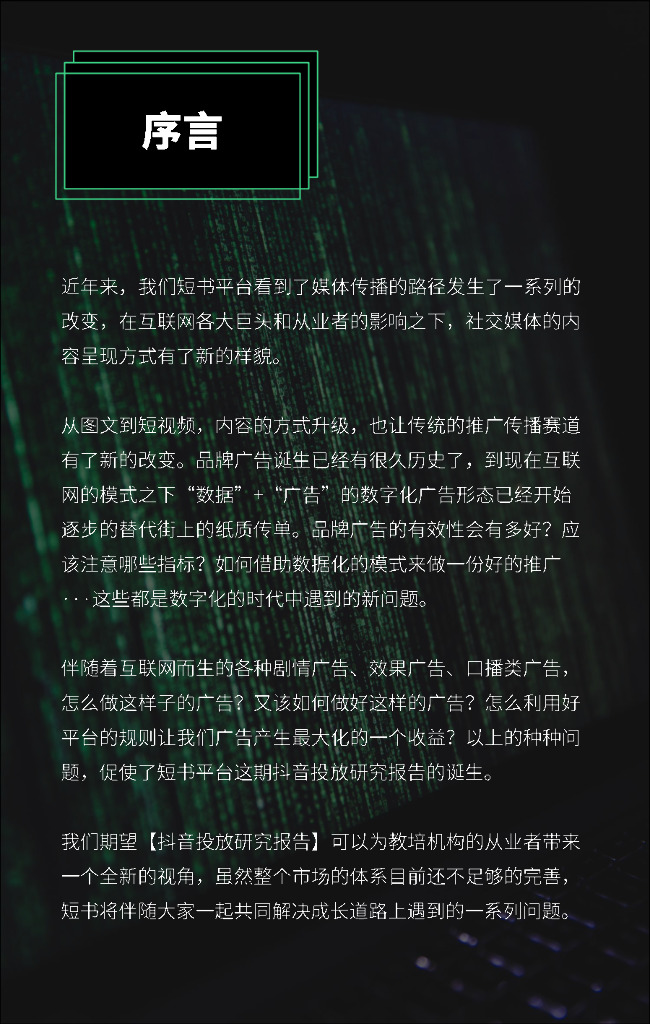 序言

近年来，我们短书平台看到了媒体传播的路径发生了一系列的改变，在互联网各大巨头和从业者的影响之下，社交媒体的内容呈现方式有了新的样貌。

从图文到短视频，内容的方式升级，也让传统的推广传播赛道有了新的改变。品牌广告诞生已经有很久历史了，到现在互联网的模式之下“数据”+“广告”的数字化广告形态已经开始逐步的替代街上的纸质传单。品牌广告的有效性会有多好？应该注意哪些指标？如何借助数据化的模式来做一份好的推广···这些都是数字化的时代中遇到的新问题。

伴随着互联网而生的各种剧情广告、效果广告、口播类广告，怎么做这样子的广告？又该如何做好这样的广告？怎么利用好平台的规则让我们广告产生最大化的一个收益？以上的种种问题，促使了短书平台这期抖音投放研究报告的诞生。

我们期望【抖音投放研究报告】可以为教培机构的从业者带来一个全新的视角，虽然整个市场的体系目前还不足够的完善，短书将伴随大家一起共同解决成长道路上遇到的一系列问题。